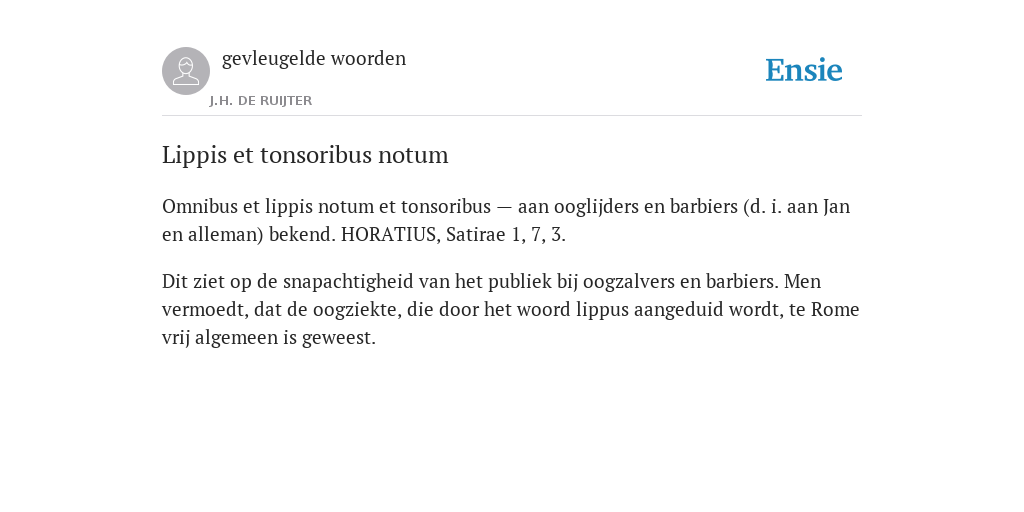 gevleugelde woorden
J.H. DE RUIJTER

Ensie

Lippis et tonsoribus notum

Omnibus et lippis notum et tonsoribus — aan ooglijders en barbiers (d. i. aan Jan en alleman) bekend. HORATIUS, Satirae 1, 7, 3.

Dit ziet op de snapachtigheid van het publiek bij oogzalvers en barbiers. Men vermoedt, dat de oogziekte, die door het woord lippus aangeduid wordt, te Rome vrij algemeen is geweest.